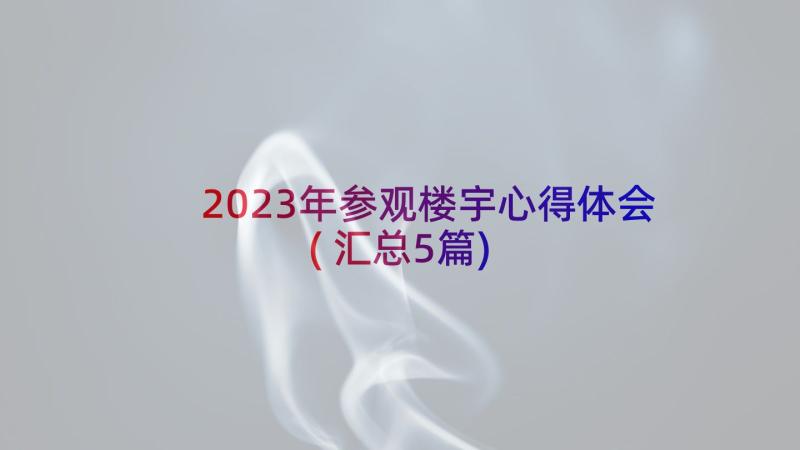 2023年参观楼宇心得体会(汇总5篇)